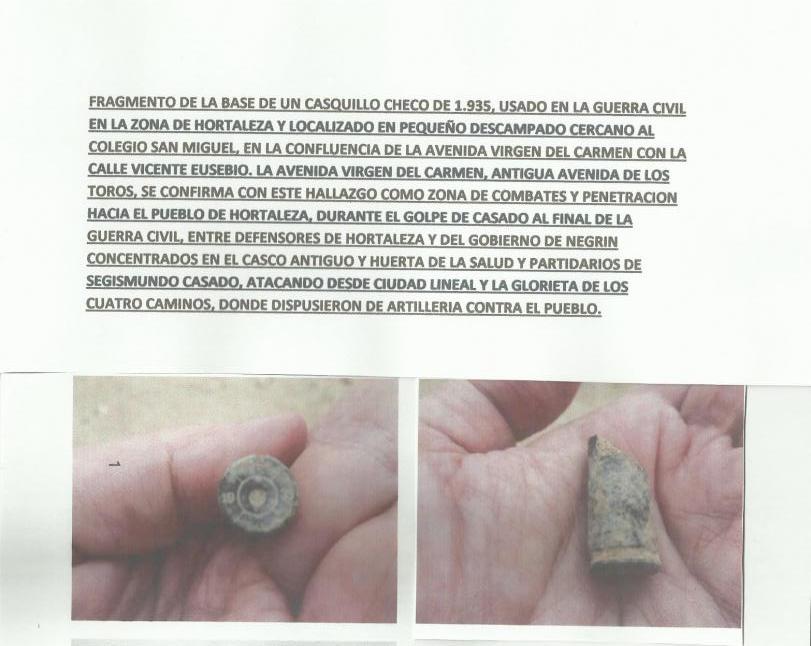 FRAGMENTO DE LA BASE DE UN CASQUILLO CHECO DE 1.935, USADO EN LA GUERRA CIVIL EN LA ZONA DE HORTALEZA Y LOCALIZADO EN PEQUEÑO DESCAMPADO CERCANO AL COLEGIO SAN MIGUEL, EN LA CONFLUENCIA DE LA AVENIDA VIRGEN DEL CARMEN CON LA CALLE VICENTE EUSEBIO. LA AVENIDA VIRGEN DEL CARMEN, ANTIGUA AVENIDA DE LOS TOROS, SE CONFIRMA CON ESTE HALLAZGO COMO ZONA DE COMBATES Y PENETRACION HACIA EL PUEBLO DE HORTALEZA, DURANTE EL GOLPE DE CASADO AL FINAL DE LA GUERRA CIVIL, ENTRE DEFENSORES DE HORTALEZA Y DEL GOBIERNO DE NEGRIN CONCENTRADOS EN EL CASCO ANTIGUO Y HUERTA DE LA SALUD Y PARTIDARIOS DE SEGISMUNDO CASADO, ATACANDO DESDE CIUDAD LINEAL Y LA GLORIETA DE LOS CUATRO CAMINOS, DONDE DISPUSIERON DE ARTILLERIA CONTRA EL PUEBLO.